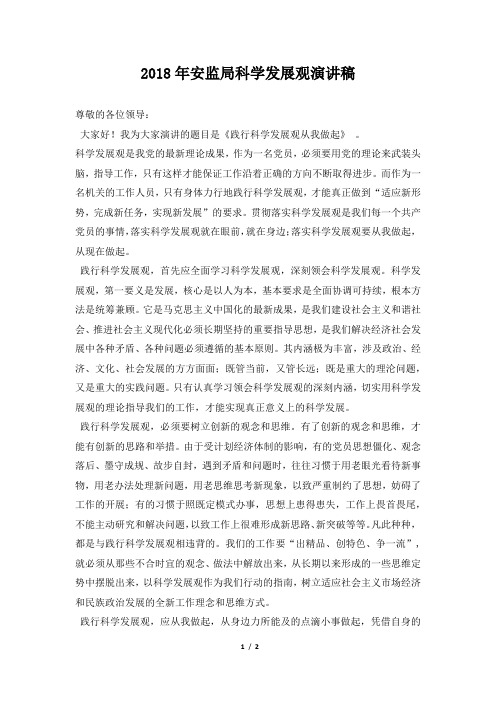 2018年安监局科学发展观演讲稿

尊敬的各位领导：

大家好！我为大家演讲的题目是《践行科学发展观从我做起》 。

科学发展观是我党的最新理论成果，作为一名党员，必须要用党的理论来武装头脑，指导工作，只有这样才能保证工作沿着正确的方向不断取得进步。而作为一名机关的工作人员，只有身体力行地践行科学发展观，才能真正做到"适应新形势，完成新任务，实现新发展"的要求。贯彻落实科学发展观是我们每一个共产党员的事情，落实科学发展观就在眼前，就在身边；落实科学发展观要从我做起，从现在做起。

践行科学发展观，首先应全面学习科学发展观，深刻领会科学发展观。科学发展观，第一要义是发展，核心是以人为本，基本要求是全面协调可持续，根本方法是统筹兼顾。它是马克思主义中国化的最新成果，是我们建设社会主义和谐社会、推进社会主义现代化必须长期坚持的重要指导思想，是我们解决经济社会发展中各种矛盾、各种问题必须遵循的基本原则。其内涵极为丰富，涉及政治、经济、文化、社会发展的方方面面；既管当前，又管长远；既是重大的理论问题，又是重大的实践问题。只有认真学习领会科学发展观的深刻内涵，切实用科学发展观的理论指导我们的工作，才能实现真正意义上的科学发展。

践行科学发展观，必须要树立创新的观念和思维，有了创新的观念和思维，才能有创新的思路和举措。由于受计划经济体制的影响，有的党员思想僵化、观念落后、墨守成规、故步自封，遇到矛盾和问题时，往往习惯于用老眼光看待新事物，用老办法处理新问题，用老思维思考新现象，以致严重制约了思想，妨碍了工作的开展；有的习惯于照既定模式办事，思想上患得患失，工作上畏首畏尾，不能主动研究和解决问题，以致工作上很难形成新思路、新突破等等。凡此种种，都是与践行科学发展观相违背的。我们的工作要"出精品、创特色、争一流"，就必须从那些不合时宜的观念、做法中解放出来，从长期以来形成的一些思维定势中摆脱出来，以科学发展观作为我们行动的指南，树立适应社会主义市场经济和民族政治发展的全新工作理念和思维方式。

践行科学发展观，应从我做起，从身边力所能及的点滴小事做起，凭借自身的

1 / 2